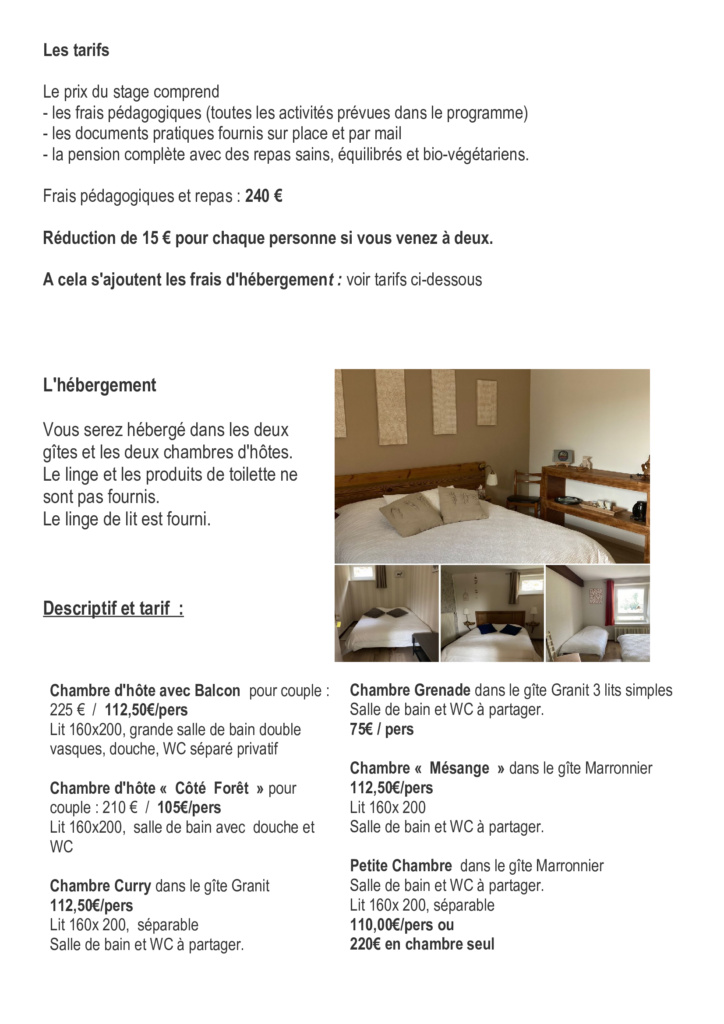 Les tarifs

Le prix du stage comprend
- les frais pédagogiques (toutes les activités prévues dans le programme)
- les documents pratiques fournis sur place et par mail
- la pension complète avec des repas sains, équilibrés et bio-végétariens.

Frais pédagogiques et repas : 240 €

Réduction de 15 € pour chaque personne si vous venez à deux.

A cela s'ajoutent les frais d'hébergement : voir tarifs ci-dessous

L'hébergement

Vous serez hébergé dans les deux gîtes et les deux chambres d'hôtes. Le linge et les produits de toilette ne sont pas fournis.
Le linge de lit est fourni.

Descriptif et tarif :

Chambre d'hôte avec Balcon pour couple : 225 € / 112,50€/pers
Lit 160x200, grande salle de bain double vasques, douche, WC séparé privatif

Chambre d'hôte « Côté Forêt » pour couple : 210 € / 105€/pers
Lit 160x200, salle de bain avec douche et WC

Chambre Curry dans le gîte Granit
112,50€/pers
Lit 160x 200, séparable
Salle de bain et WC à partager.

Chambre Grenade dans le gîte Granit 3 lits simples
Salle de bain et WC à partager.
75€ / pers

Chambre « Mésange » dans le gîte Marronnier
112,50€/pers
Lit 160x 200
Salle de bain et WC à partager.

Petite Chambre dans le gîte Marronnier
Salle de bain et WC à partager.
Lit 160x 200, séparable
110,00€/pers ou
220€ en chambre seul